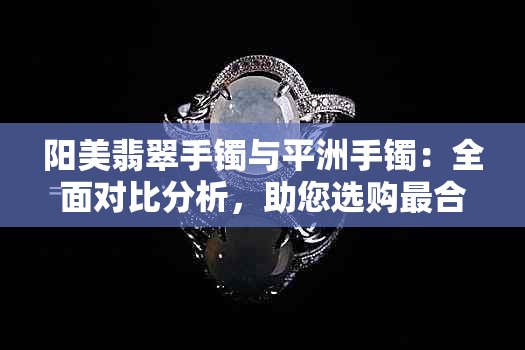 阳美翡翠手镯与平洲手镯：全面对比分析，助您选购最合